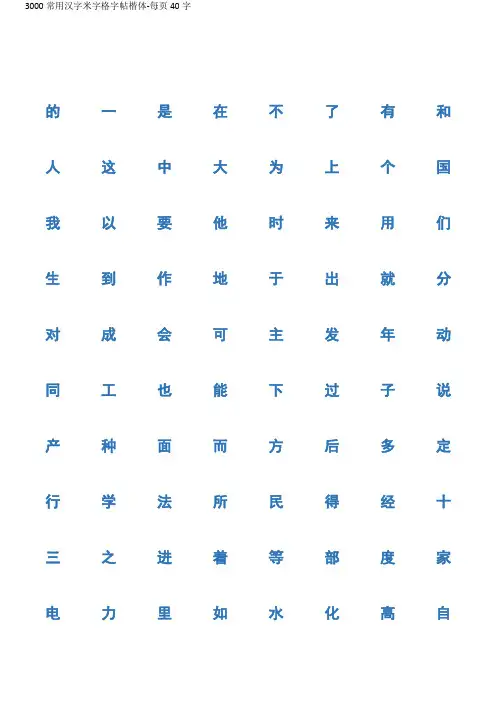 3000常用汉字米字格字帖楷体-每页40字

的 一 是 在 不 了 有 和

人 这 中 大 为 上 个 国

我 以 要 他 时 来 用 们

生 到 作 地 于 出 就 分

对 成 会 可 主 发 年 动

同 工 也 能 下 过 子 说

产 种 面 而 方 后 多 定

行 学 法 所 民 得 经 十

三 之 进 着 等 部 度 家

电 力 里 如 水 化 高 自